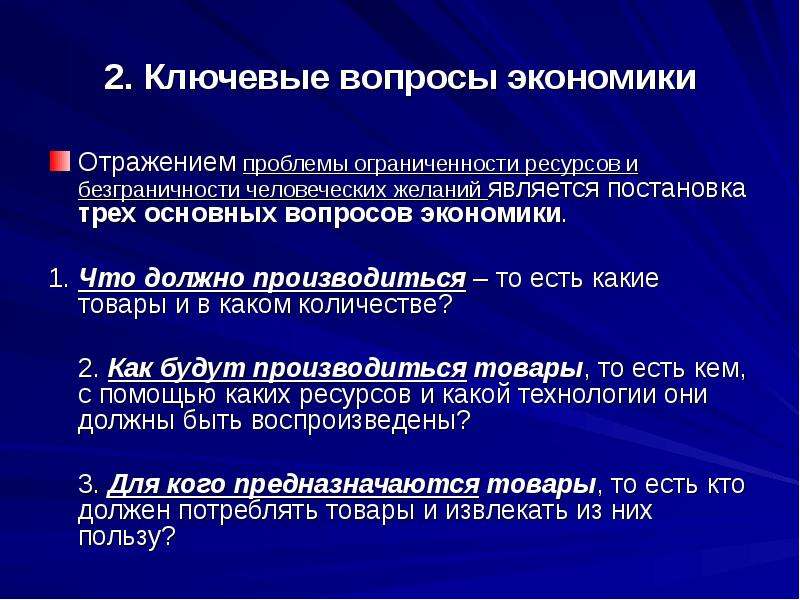 2. Ключевые вопросы экономики

Отражением проблемы ограниченности ресурсов и безграничности человеческих желаний является постановка трех основных вопросов экономики.

1. Что должно производиться – то есть какие товары и в каком количестве?

2. Как будут производиться товары, то есть кем, с помощью каких ресурсов и какой технологии они должны быть воспроизведены?

3. Для кого предназначаются товары, то есть кто должен потреблять товары и извлекать из них пользу?